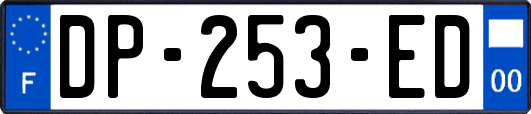 F
DP-253-ED
00